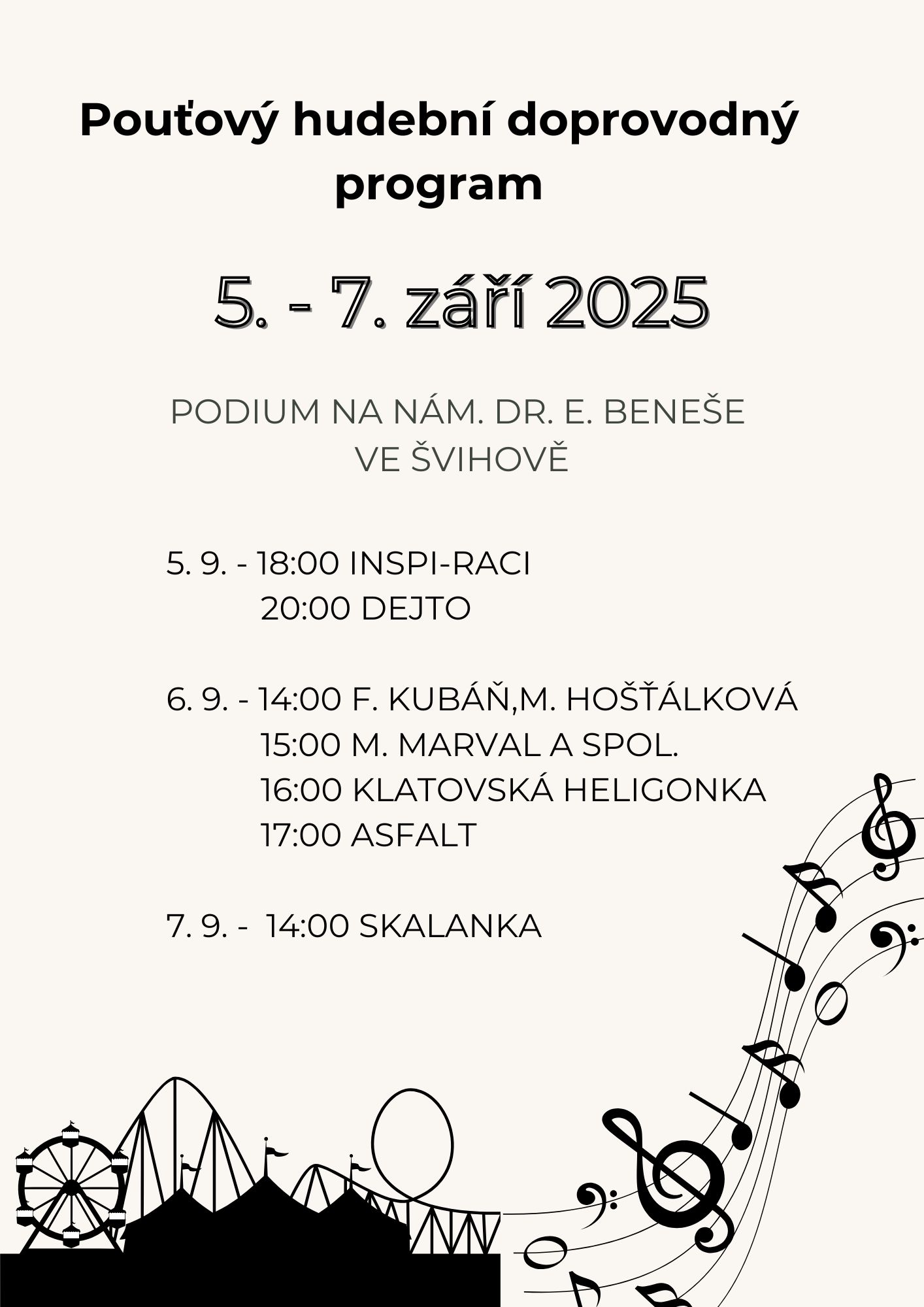 Pouťový hudební doprovodný program

5. - 7. září 2025

PODIUM NA NÁM. DR. E. BENEŠE VE ŠVIHOVĚ

5. 9. - 18:00 INSPI-RACI
20:00 DEJTO

6. 9. - 14:00 F. KUBÁŇ,M. HOŠŤÁLKOVÁ
15:00 M. MARVAL A SPOL.
16:00 KLATOVSKÁ HELIGONKA
17:00 ASFALT

7. 9. - 14:00 SKALANKA